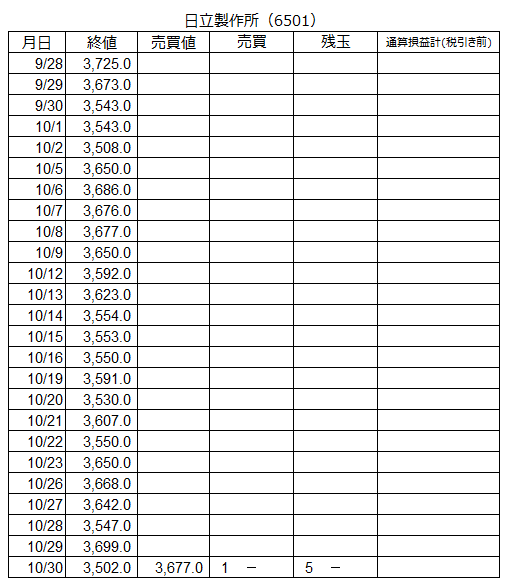 日立製作所（6501）

| 月日 | 終値 | 売買値 | 売買 | 残玉 | 通算損益計(税引き前) |
|---|---|---|---|---|---|
| 9/28 | 3,725.0 | | | | |
| 9/29 | 3,673.0 | | | | |
| 9/30 | 3,543.0 | | | | |
| 10/1 | 3,543.0 | | | | |
| 10/2 | 3,508.0 | | | | |
| 10/5 | 3,650.0 | | | | |
| 10/6 | 3,686.0 | | | | |
| 10/7 | 3,676.0 | | | | |
| 10/8 | 3,677.0 | | | | |
| 10/9 | 3,650.0 | | | | |
| 10/12 | 3,592.0 | | | | |
| 10/13 | 3,623.0 | | | | |
| 10/14 | 3,554.0 | | | | |
| 10/15 | 3,553.0 | | | | |
| 10/16 | 3,550.0 | | | | |
| 10/19 | 3,591.0 | | | | |
| 10/20 | 3,530.0 | | | | |
| 10/21 | 3,607.0 | | | | |
| 10/22 | 3,550.0 | | | | |
| 10/23 | 3,650.0 | | | | |
| 10/26 | 3,668.0 | | | | |
| 10/27 | 3,642.0 | | | | |
| 10/28 | 3,547.0 | | | | |
| 10/29 | 3,699.0 | | | | |
| 10/30 | 3,502.0 | 3,677.0 | 1 － | 5 － | |